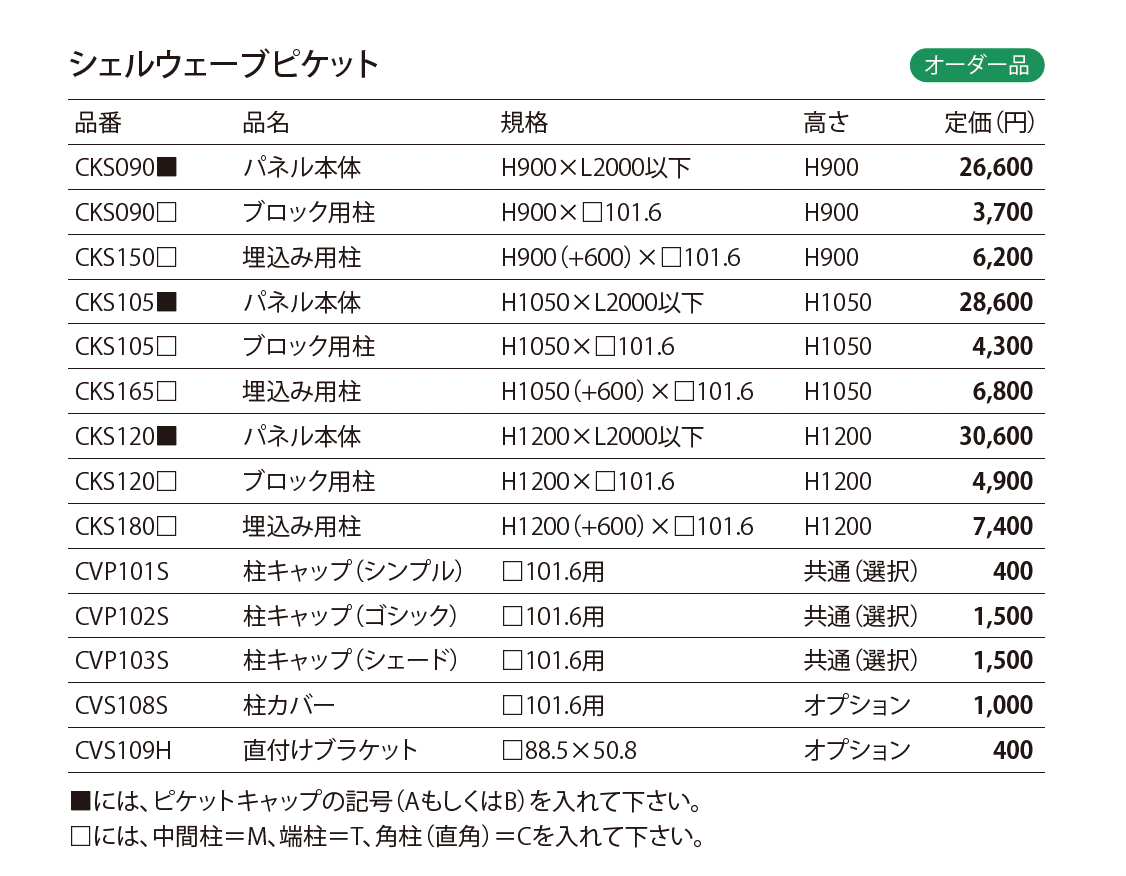 シェルウェーブピケット

オーダー品

| 品番 | 品名 | 規格 | 高さ | 定価(円) |
|---|---|---|---|---|
| CKS090■ | パネル本体 | H900×L2000以下 | H900 | 26,600 |
| CKS090□ | ブロック用柱 | H900×□101.6 | H900 | 3,700 |
| CKS150□ | 埋込み用柱 | H900(+600)×□101.6 | H900 | 6,200 |
| CKS105■ | パネル本体 | H1050×L2000以下 | H1050 | 28,600 |
| CKS105□ | ブロック用柱 | H1050×□101.6 | H1050 | 4,300 |
| CKS165□ | 埋込み用柱 | H1050(+600)×□101.6 | H1050 | 6,800 |
| CKS120■ | パネル本体 | H1200×L2000以下 | H1200 | 30,600 |
| CKS120□ | ブロック用柱 | H1200×□101.6 | H1200 | 4,900 |
| CKS180□ | 埋込み用柱 | H1200(+600)×□101.6 | H1200 | 7,400 |
| CVP101S | 柱キャップ(シンプル) | □101.6用 | 共通(選択) | 400 |
| CVP102S | 柱キャップ(ゴシック) | □101.6用 | 共通(選択) | 1,500 |
| CVP103S | 柱キャップ(シェード) | □101.6用 | 共通(選択) | 1,500 |
| CVS108S | 柱カバー | □101.6用 | オプション | 1,000 |
| CVS109H | 直付けブラケット | □88.5×50.8 | オプション | 400 |

■には、ピケットキャップの記号(AもしくはB)を入れて下さい。
□には、中間柱=M、端柱=T、角柱(直角)=Cを入れて下さい。